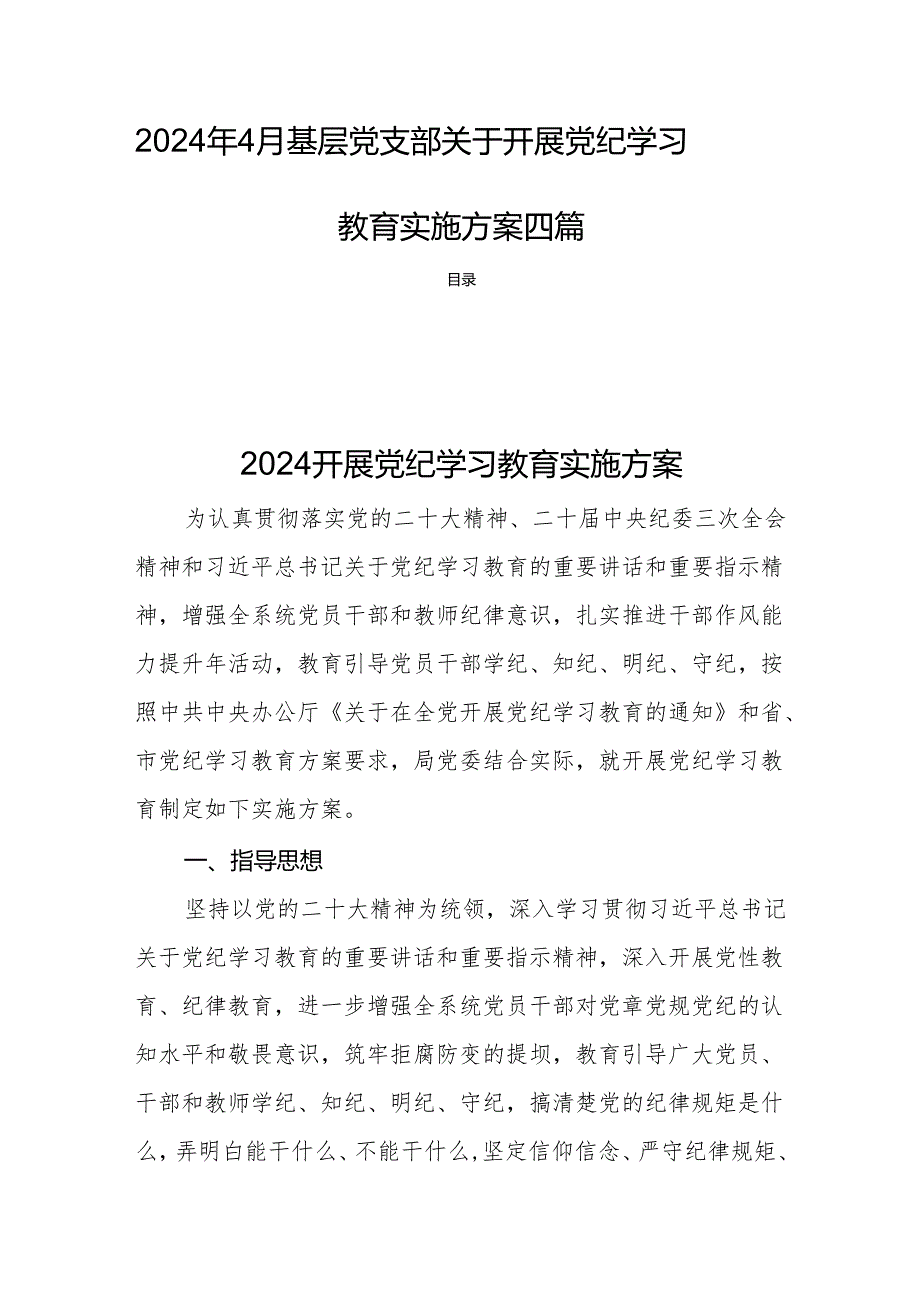 2024年4月基层党支部关于开展党纪学习教育实施方案四篇

目录

2024开展党纪学习教育实施方案

为认真贯彻落实党的二十大精神、二十届中央纪委三次全会精神和习近平总书记关于党纪学习教育的重要讲话和重要指示精神，增强全系统党员干部和教师纪律意识，扎实推进干部作风能力提升年活动，教育引导党员干部学纪、知纪、明纪、守纪，按照中共中央办公厅《关于在全党开展党纪学习教育的通知》和省、市党纪学习教育方案要求，局党委结合实际，就开展党纪学习教育制定如下实施方案。

一、指导思想

坚持以党的二十大精神为统领，深入学习贯彻习近平总书记关于党纪学习教育的重要讲话和重要指示精神，深入开展党性教育、纪律教育，进一步增强全系统党员干部对党章党规党纪的认知水平和敬畏意识，筑牢拒腐防变的提坝，教育引导广大党员、干部和教师学纪、知纪、明纪、守纪，搞清楚党的纪律规矩是什么，弄明白能干什么、不能干什么，坚定信仰信念、严守纪律规矩、